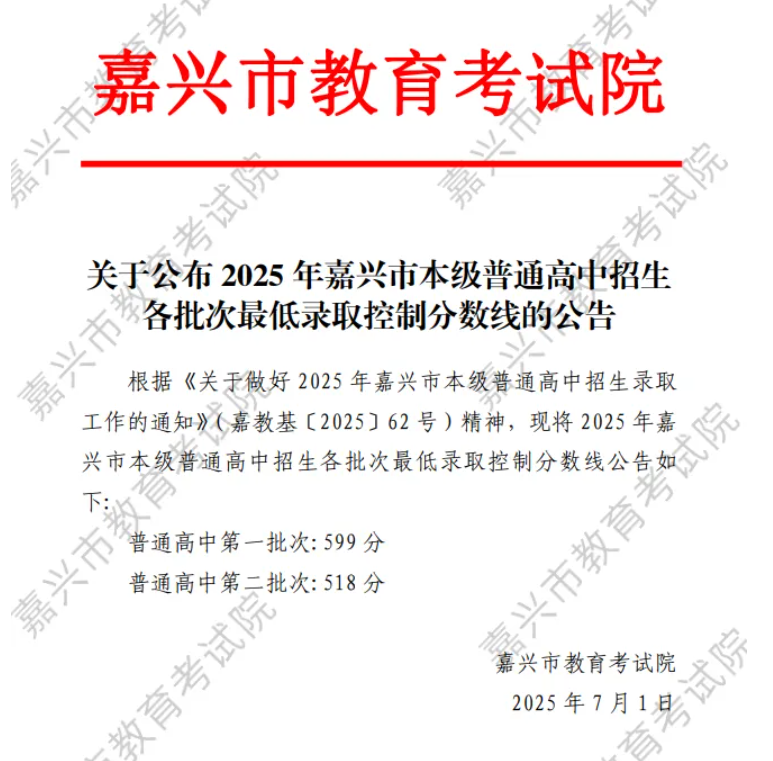 嘉兴市教育考试院

关于公布2025年嘉兴市本级普通高中招生各批次最低录取控制分数线的公告

根据《关于做好2025年嘉兴市本级普通高中招生录取工作的通知》(嘉教基〔2025〕62号)精神，现将2025年嘉兴市本级普通高中招生各批次最低录取控制分数线公告如下:

普通高中第一批次:599分

普通高中第二批次:518分

嘉兴市教育考试院

2025年7月1日

嘉兴市教育考试院